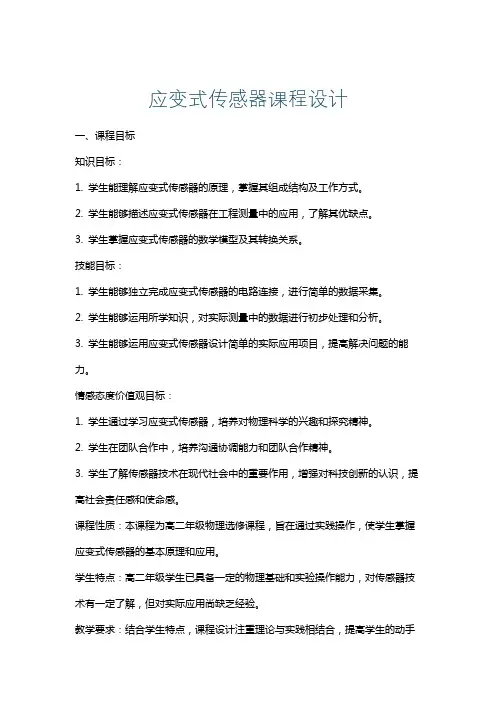 应变式传感器课程设计

一、课程目标

知识目标：

1. 学生能理解应变式传感器的原理，掌握其组成结构及工作方式。

2. 学生能够描述应变式传感器在工程测量中的应用，了解其优缺点。

3. 学生掌握应变式传感器的数学模型及其转换关系。

技能目标：

1. 学生能够独立完成应变式传感器的电路连接，进行简单的数据采集。

2. 学生能够运用所学知识，对实际测量中的数据进行初步处理和分析。

3. 学生能够运用应变式传感器设计简单的实际应用项目，提高解决问题的能力。

情感态度价值观目标：

1. 学生通过学习应变式传感器，培养对物理科学的兴趣和探究精神。

2. 学生在团队合作中，培养沟通协调能力和团队合作精神。

3. 学生了解传感器技术在现代社会中的重要作用，增强对科技创新的认识，提高社会责任感和使命感。

课程性质：本课程为高二年级物理选修课程，旨在通过实践操作，使学生掌握应变式传感器的基本原理和应用。

学生特点：高二年级学生已具备一定的物理基础和实验操作能力，对传感器技术有一定了解，但对实际应用尚缺乏经验。

教学要求：结合学生特点，课程设计注重理论与实践相结合，提高学生的动手